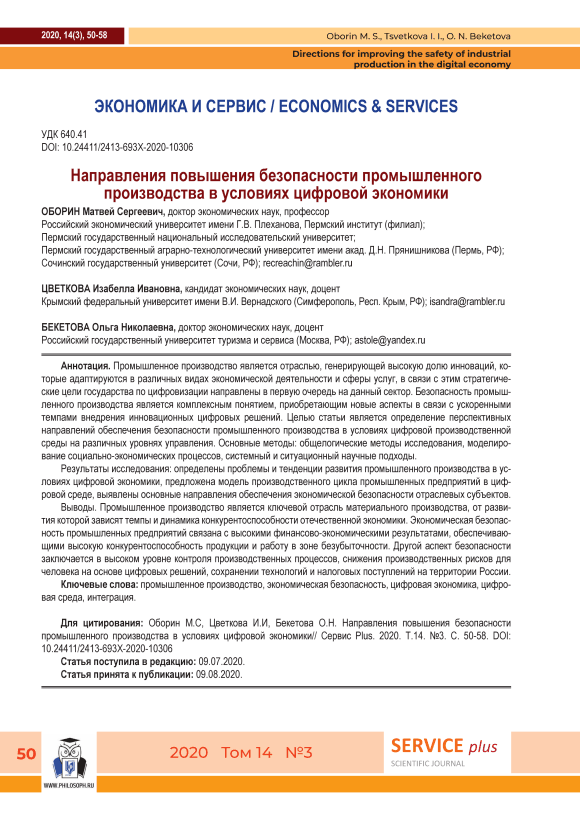 2020, 14(3), 50-58

Oborin M. S., Tsvetkova I. I., O. N. Beketova

Directions for improving the safety of industrial production in the digital economy

ЭКОНОМИКА И СЕРВИС / ECONOMICS & SERVICES

УДК 640.41
DOI: 10.24411/2413-693X-2020-10306

Направления повышения безопасности промышленного производства в условиях цифровой экономики

ОБОРИН Матвей Сергеевич, доктор экономических наук, профессор
Российский экономический университет имени Г.В. Плеханова, Пермский институт (филиал);
Пермский государственный национальный исследовательский университет;
Пермский государственный аграрно-технологический университет имени акад. Д.Н. Прянишникова (Пермь, РФ);
Сочинский государственный университет (Сочи, РФ); recreachin@rambler.ru

ЦВЕТКОВА Изабелла Ивановна, кандидат экономических наук, доцент
Крымский федеральный университет имени В.И. Вернадского (Симферополь, Респ. Крым, РФ); isandra@rambler.ru

БЕКЕТОВА Ольга Николаевна, доктор экономических наук, доцент
Российский государственный университет туризма и сервиса (Москва, РФ); astole@yandex.ru

Аннотация. Промышленное производство является отраслью, генерирующей высокую долю инноваций, которые адаптируются в различных видах экономической деятельности и сферы услуг, в связи с этим стратегические цели государства по цифровизации направлены в первую очередь на данный сектор. Безопасность промышленного производства является комплексным понятием, приобретающим новые аспекты в связи с ускоренными темпами внедрения инновационных цифровых решений. Целью статьи является определение перспективных направлений обеспечения безопасности промышленного производства в условиях цифровой производственной среды на различных уровнях управления. Основные методы: общелогические методы исследования, моделирование социально-экономических процессов, системный и ситуационный научные подходы.

Результаты исследования: определены проблемы и тенденции развития промышленного производства в условиях цифровой экономики, предложена модель производственного цикла промышленных предприятий в цифровой среде, выявлены основные направления обеспечения экономической безопасности отраслевых субъектов.

Выводы. Промышленное производство является ключевой отрасль материального производства, от развития которой зависят темпы и динамика конкурентоспособности отечественной экономики. Экономическая безопасность промышленных предприятий связана с высокими финансово-экономическими результатами, обеспечивающими высокую конкурентоспособность продукции и работу в зоне безубыточности. Другой аспект безопасности заключается в высоком уровне контроля производственных процессов, снижения производственных рисков для человека на основе цифровых решений, сохранении технологий и налоговых поступлений на территории России.

Ключевые слова: промышленное производство, экономическая безопасность, цифровая экономика, цифровая среда, интеграция.

Для цитирования: Оборин М.С, Цветкова И.И, Бекетова О.Н. Направления повышения безопасности промышленного производства в условиях цифровой экономики// Сервис Plus. 2020. Т.14. №3. С. 50-58. DOI: 10.24411/2413-693X-2020-10306

Статья поступила в редакцию: 09.07.2020.
Статья принята к публикации: 09.08.2020.

50

WWW.PHILOSOPH.RU

2020 Том 14 №3

SERVICE plus
SCIENTIFIC JOURNAL